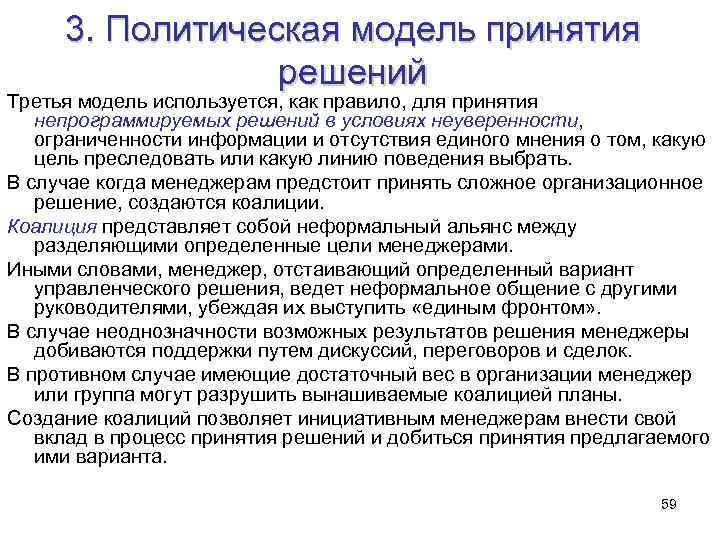 3. Политическая модель принятия решений

Третья модель используется, как правило, для принятия непрограммируемых решений в условиях неуверенности, ограниченности информации и отсутствия единого мнения о том, какую цель преследовать или какую линию поведения выбрать.

В случае когда менеджерам предстоит принять сложное организационное решение, создаются коалиции.

Коалиция представляет собой неформальный альянс между разделяющими определенные цели менеджерами.

Иными словами, менеджер, отстаивающий определенный вариант управленческого решения, ведет неформальное общение с другими руководителями, убеждая их выступить «единым фронтом».

В случае неоднозначности возможных результатов решения менеджеры добиваются поддержки путем дискуссий, переговоров и сделок.

В противном случае имеющие достаточный вес в организации менеджер или группа могут разрушить вынашиваемые коалицией планы.

Создание коалиций позволяет инициативным менеджерам внести свой вклад в процесс принятия решений и добиться принятия предлагаемого ими варианта.

59